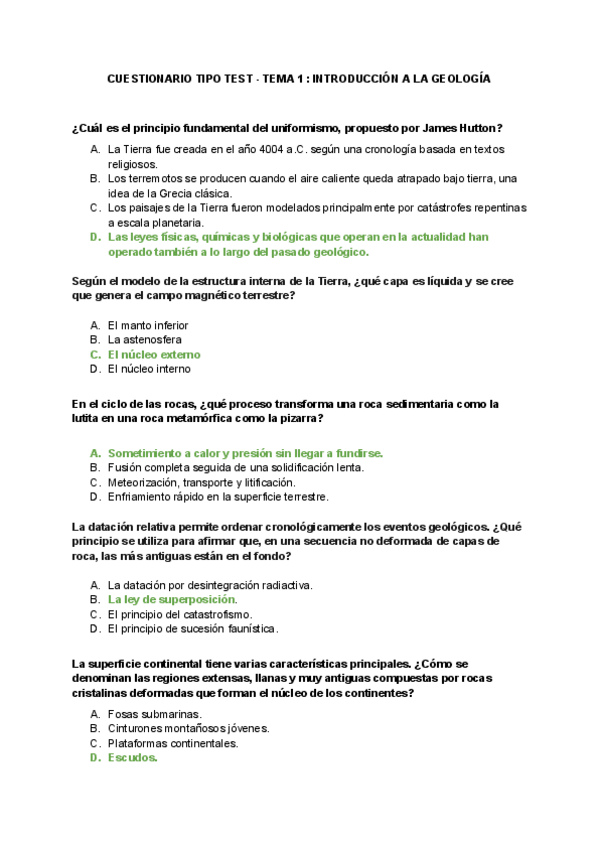 CUESTIONARIO TIPO TEST - TEMA 1 : INTRODUCCIÓN A LA GEOLOGÍA

¿Cuál es el principio fundamental del uniformismo, propuesto por James Hutton?

A. La Tierra fue creada en el año 4004 a.C. según una cronología basada en textos religiosos.
B. Los terremotos se producen cuando el aire caliente queda atrapado bajo tierra, una idea de la Grecia clásica.
C. Los paisajes de la Tierra fueron modelados principalmente por catástrofes repentinas a escala planetaria.
D. Las leyes físicas, químicas y biológicas que operan en la actualidad han operado también a lo largo del pasado geológico.

Según el modelo de la estructura interna de la Tierra, ¿qué capa es líquida y se cree que genera el campo magnético terrestre?

A. El manto inferior
B. La astenosfera
C. El núcleo externo
D. El núcleo interno

En el ciclo de las rocas, ¿qué proceso transforma una roca sedimentaria como la lutita en una roca metamórfica como la pizarra?

A. Sometimiento a calor y presión sin llegar a fundirse.
B. Fusión completa seguida de una solidificación lenta.
C. Meteorización, transporte y litificación.
D. Enfriamiento rápido en la superficie terrestre.

La datación relativa permite ordenar cronológicamente los eventos geológicos. ¿Qué principio se utiliza para afirmar que, en una secuencia no deformada de capas de roca, las más antiguas están en el fondo?

A. La datación por desintegración radiactiva.
B. La ley de superposición.
C. El principio del catastrofismo.
D. El principio de sucesión faunística.

La superficie continental tiene varias características principales. ¿Cómo se denominan las regiones extensas, llanas y muy antiguas compuestas por rocas cristalinas deformadas que forman el núcleo de los continentes?

A. Fosas submarinas.
B. Cinturones montañosos jóvenes.
C. Plataformas continentales.
D. Escudos.